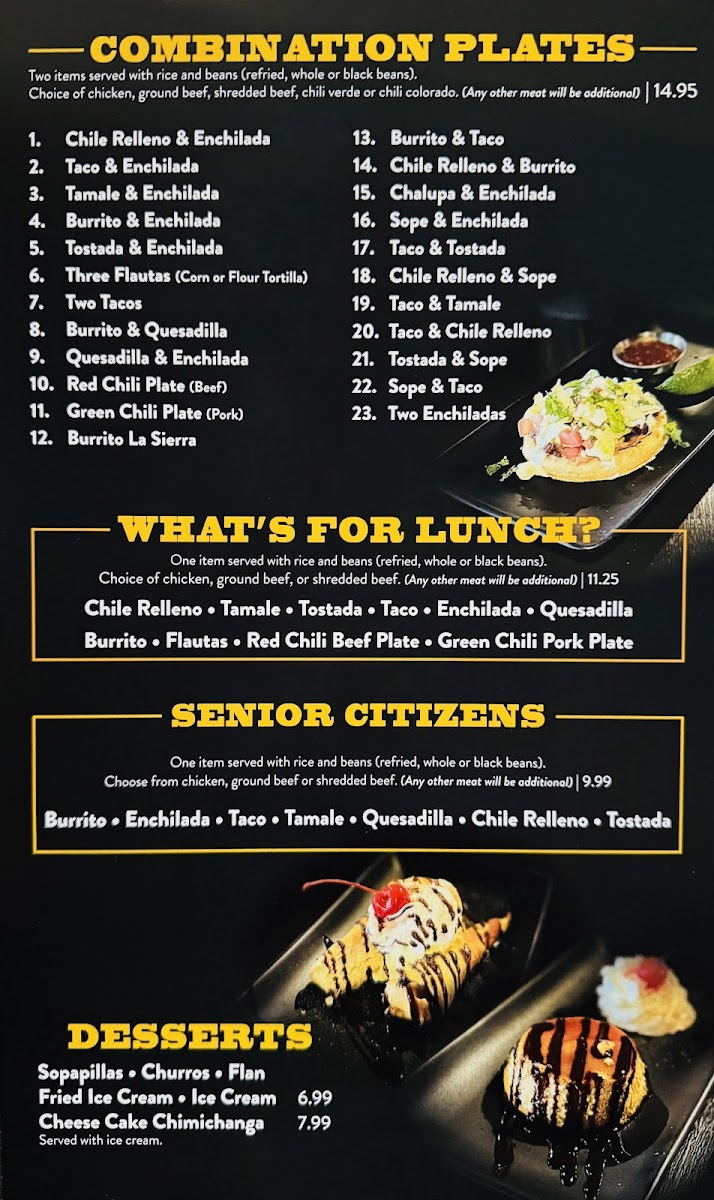 COMBINATION PLATES

Two items served with rice and beans (refried, whole or black beans).
Choice of chicken, ground beef, shredded beef, chili verde or chili colorado. (Any other meat will be additional) | 14.95

1. Chile Relleno & Enchilada
2. Taco & Enchilada
3. Tamale & Enchilada
4. Burrito & Enchilada
5. Tostada & Enchilada
6. Three Flautas (Corn or Flour Tortilla)
7. Two Tacos
8. Burrito & Quesadilla
9. Quesadilla & Enchilada
10. Red Chili Plate (Beef)
11. Green Chili Plate (Pork)
12. Burrito La Sierra

13. Burrito & Taco
14. Chile Relleno & Burrito
15. Chalupa & Enchilada
16. Sope & Enchilada
17. Taco & Tostada
18. Chile Relleno & Sope
19. Taco & Tamale
20. Taco & Chile Relleno
21. Tostada & Sope
22. Sope & Taco
23. Two Enchiladas

WHAT'S FOR LUNCH?

One item served with rice and beans (refried, whole or black beans).
Choice of chicken, ground beef, or shredded beef. (Any other meat will be additional) | 11.25

Chile Relleno • Tamale • Tostada • Taco • Enchilada • Quesadilla
Burrito • Flautas • Red Chili Beef Plate • Green Chili Pork Plate

SENIOR CITIZENS

One item served with rice and beans (refried, whole or black beans).
Choose from chicken, ground beef or shredded beef. (Any other meat will be additional) | 9.99

Burrito • Enchilada • Taco • Tamale • Quesadilla • Chile Relleno • Tostada

DESSERTS

Sopapillas • Churros • Flan
Fried Ice Cream • Ice Cream 6.99
Cheese Cake Chimichanga 7.99
Served with ice cream.